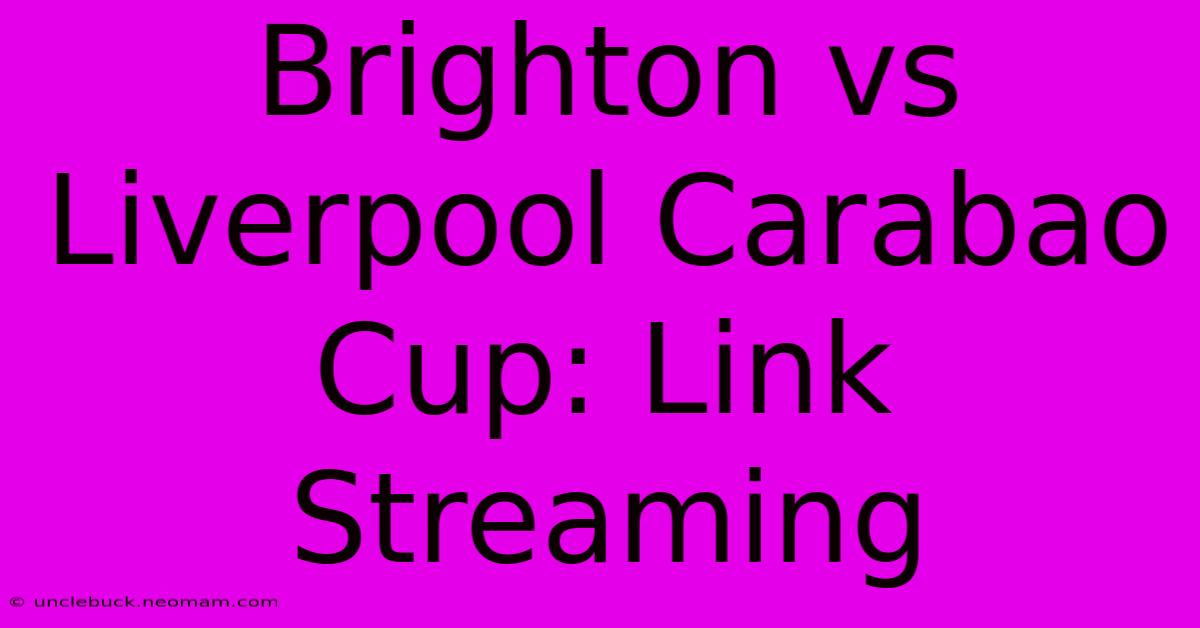 Brighton vs Liverpool Carabao Cup: Link Streaming

© unclebuck.neomam.com